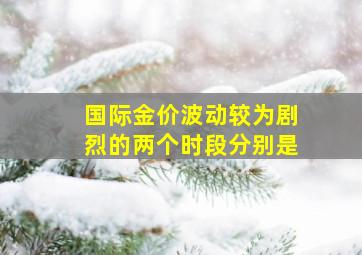 国际金价波动较为剧烈的两个时段分别是